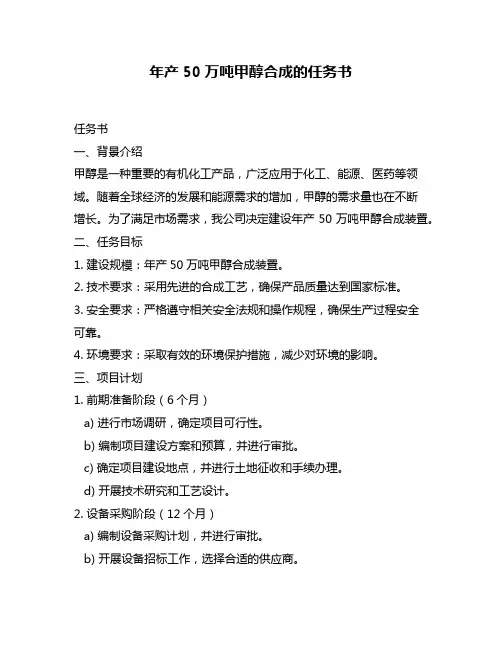 年产 50 万吨甲醇合成的任务书

任务书

一、背景介绍

甲醇是一种重要的有机化工产品，广泛应用于化工、能源、医药等领域。随着全球经济的发展和能源需求的增加，甲醇的需求量也在不断增长。为了满足市场需求，我公司决定建设年产 50 万吨甲醇合成装置。

二、任务目标

1. 建设规模：年产 50 万吨甲醇合成装置。

2. 技术要求：采用先进的合成工艺，确保产品质量达到国家标准。

3. 安全要求：严格遵守相关安全法规和操作规程，确保生产过程安全可靠。

4. 环境要求：采取有效的环境保护措施，减少对环境的影响。

三、项目计划

1. 前期准备阶段（6 个月）

a) 进行市场调研，确定项目可行性。

b) 编制项目建设方案和预算，并进行审批。

c) 确定项目建设地点，并进行土地征收和手续办理。

d) 开展技术研究和工艺设计。

2. 设备采购阶段（12 个月）

a) 编制设备采购计划，并进行审批。

b) 开展设备招标工作，选择合适的供应商。